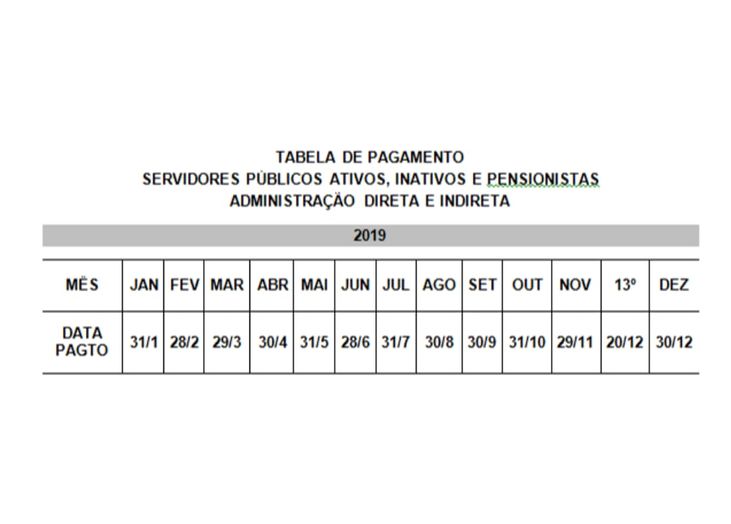 TABELA DE PAGAMENTO
SERVIDORES PÚBLICOS ATIVOS, INATIVOS E PENSIONISTAS
ADMINISTRAÇÃO DIRETA E INDIRETA

2019

| MÊS | JAN | FEV | MAR | ABR | MAI | JUN | JUL | AGO | SET | OUT | NOV | 13º | DEZ |
|---|---|---|---|---|---|---|---|---|---|---|---|---|---|
| DATA PAGTO | 31/1 | 28/2 | 29/3 | 30/4 | 31/5 | 28/6 | 31/7 | 30/8 | 30/9 | 31/10 | 29/11 | 20/12 | 30/12 |